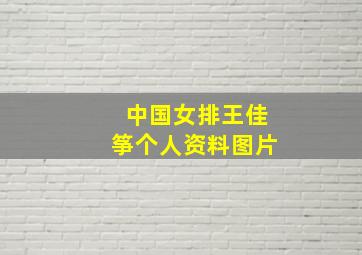 中国女排王佳
筝个人资料图片